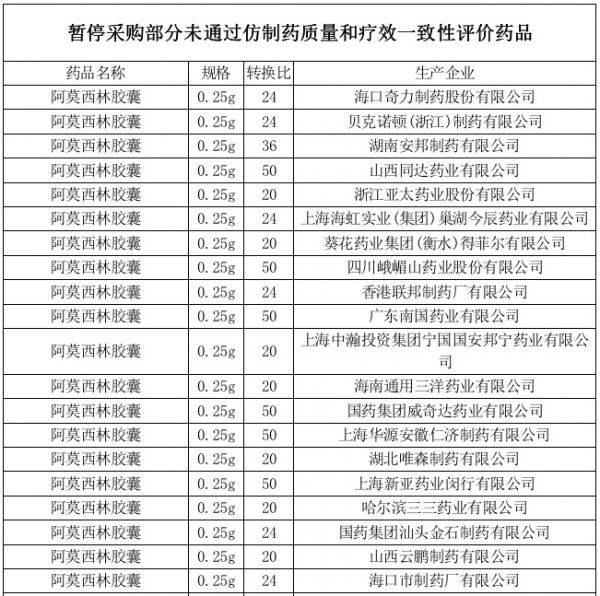 暂停采购部分未通过仿制药质量和疗效一致性评价药品

| 药品名称 | 规格 | 转换比 | 生产企业 |
|---|---|---|---|
| 阿莫西林胶囊 | 0.25g | 24 | 海口奇力制药股份有限公司 |
| 阿莫西林胶囊 | 0.25g | 24 | 贝克诺顿(浙江)制药有限公司 |
| 阿莫西林胶囊 | 0.25g | 36 | 湖南安邦制药有限公司 |
| 阿莫西林胶囊 | 0.25g | 50 | 山西同达药业有限公司 |
| 阿莫西林胶囊 | 0.25g | 20 | 浙江亚太药业股份有限公司 |
| 阿莫西林胶囊 | 0.25g | 24 | 上海海虹实业(集团)巢湖今辰药业有限公司 |
| 阿莫西林胶囊 | 0.25g | 20 | 葵花药业集团(衡水)得菲尔有限公司 |
| 阿莫西林胶囊 | 0.25g | 50 | 四川峨嵋山药业股份有限公司 |
| 阿莫西林胶囊 | 0.25g | 24 | 香港联邦制药厂有限公司 |
| 阿莫西林胶囊 | 0.25g | 50 | 广东南国药业有限公司 |
| 阿莫西林胶囊 | 0.25g | 20 | 上海中瀚投资集团宁国国安邦宁药业有限公司 |
| 阿莫西林胶囊 | 0.25g | 20 | 海南通用三洋药业有限公司 |
| 阿莫西林胶囊 | 0.25g | 50 | 国药集团威奇达药业有限公司 |
| 阿莫西林胶囊 | 0.25g | 50 | 上海华源安徽仁济制药有限公司 |
| 阿莫西林胶囊 | 0.25g | 20 | 湖北唯森制药有限公司 |
| 阿莫西林胶囊 | 0.25g | 50 | 上海新亚药业闵行有限公司 |
| 阿莫西林胶囊 | 0.25g | 20 | 哈尔滨三三药业有限公司 |
| 阿莫西林胶囊 | 0.25g | 24 | 国药集团汕头金石制药有限公司 |
| 阿莫西林胶囊 | 0.25g | 20 | 山西云鹏制药有限公司 |
| 阿莫西林胶囊 | 0.25g | 24 | 海口市制药厂有限公司 |